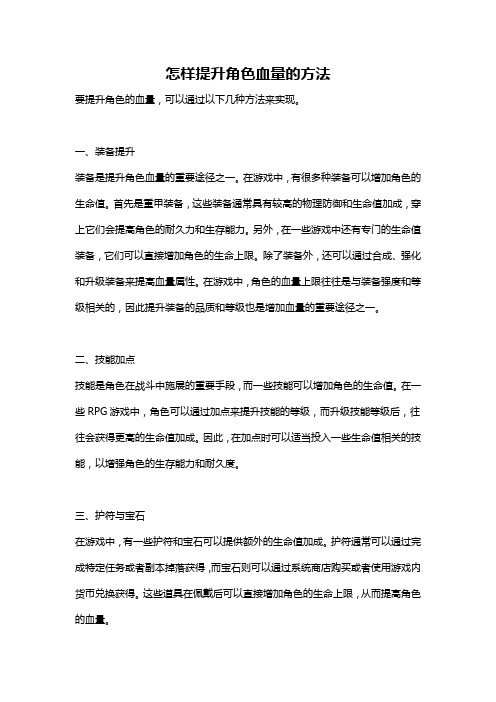 怎样提升角色血量的方法

要提升角色的血量，可以通过以下几种方法来实现。

一、装备提升

装备是提升角色血量的重要途径之一。在游戏中，有很多种装备可以增加角色的生命值。首先是重甲装备，这些装备通常具有较高的物理防御和生命值加成，穿上它们会提高角色的耐久力和生存能力。另外，在一些游戏中还有专门的生命值装备，它们可以直接增加角色的生命上限。除了装备外，还可以通过合成、强化和升级装备来提高血量属性。在游戏中，角色的血量上限往往是与装备强度和等级相关的，因此提升装备的品质和等级也是增加血量的重要途径之一。

二、技能加点

技能是角色在战斗中施展的重要手段，而一些技能可以增加角色的生命值。在一些 RPG 游戏中，角色可以通过加点来提升技能的等级，而升级技能等级后，往往会获得更高的生命值加成。因此，在加点时可以适当投入一些生命值相关的技能，以增强角色的生存能力和耐久度。

三、护符与宝石

在游戏中，有一些护符和宝石可以提供额外的生命值加成。护符通常可以通过完成特定任务或者副本掉落获得，而宝石则可以通过系统商店购买或者使用游戏内货币兑换获得。这些道具在佩戴后可以直接增加角色的生命上限，从而提高角色的血量。